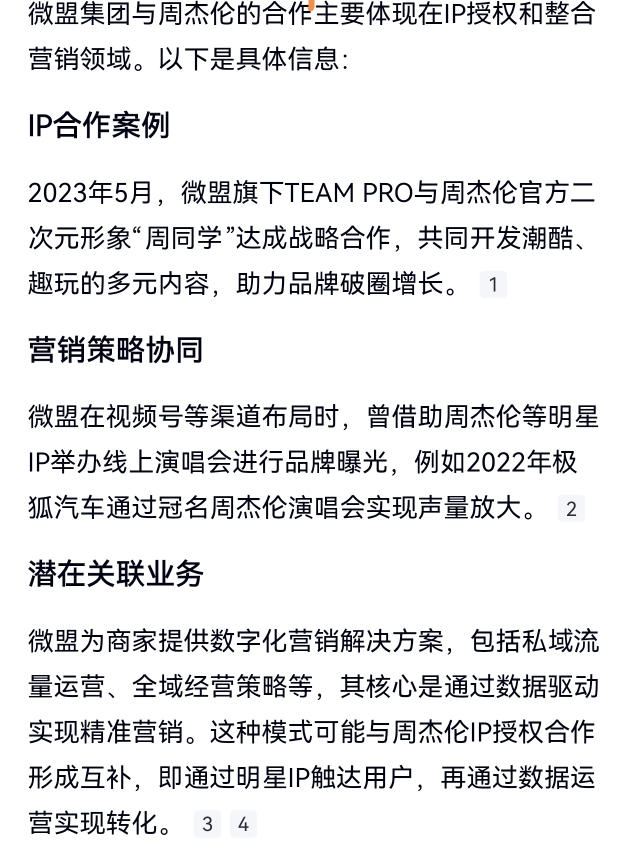 微盟集团与周杰伦的合作主要体现在IP授权和整合营销领域。以下是具体信息:

IP合作案例

2023年5月，微盟旗下TEAM PRO与周杰伦官方二次元形象“周同学”达成战略合作，共同开发潮酷、趣玩的多元内容，助力品牌破圈增长。 1

营销策略协同

微盟在视频号等渠道布局时，曾借助周杰伦等明星IP举办线上演唱会进行品牌曝光，例如2022年极狐汽车通过冠名周杰伦演唱会实现声量放大。 2

潜在关联业务

微盟为商家提供数字化营销解决方案，包括私域流量运营、全域经营策略等，其核心是通过数据驱动实现精准营销。这种模式可能与周杰伦IP授权合作形成互补，即通过明星IP触达用户，再通过数据运营实现转化。 3 4